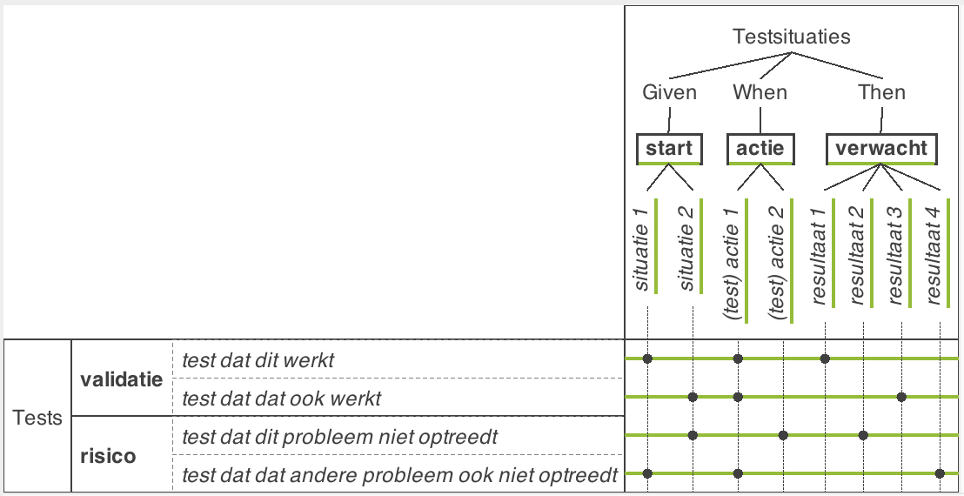 Testsituaties

Given When Then

start actie verwacht

situatie 1
situatie 2
(test) actie 1
(test) actie 2
resultaat 1
resultaat 2
resultaat 3
resultaat 4

Tests
validatie
test dat dit werkt
test dat dat ook werkt
risico
test dat dit probleem niet optreedt
test dat dat andere probleem ook niet optreedt